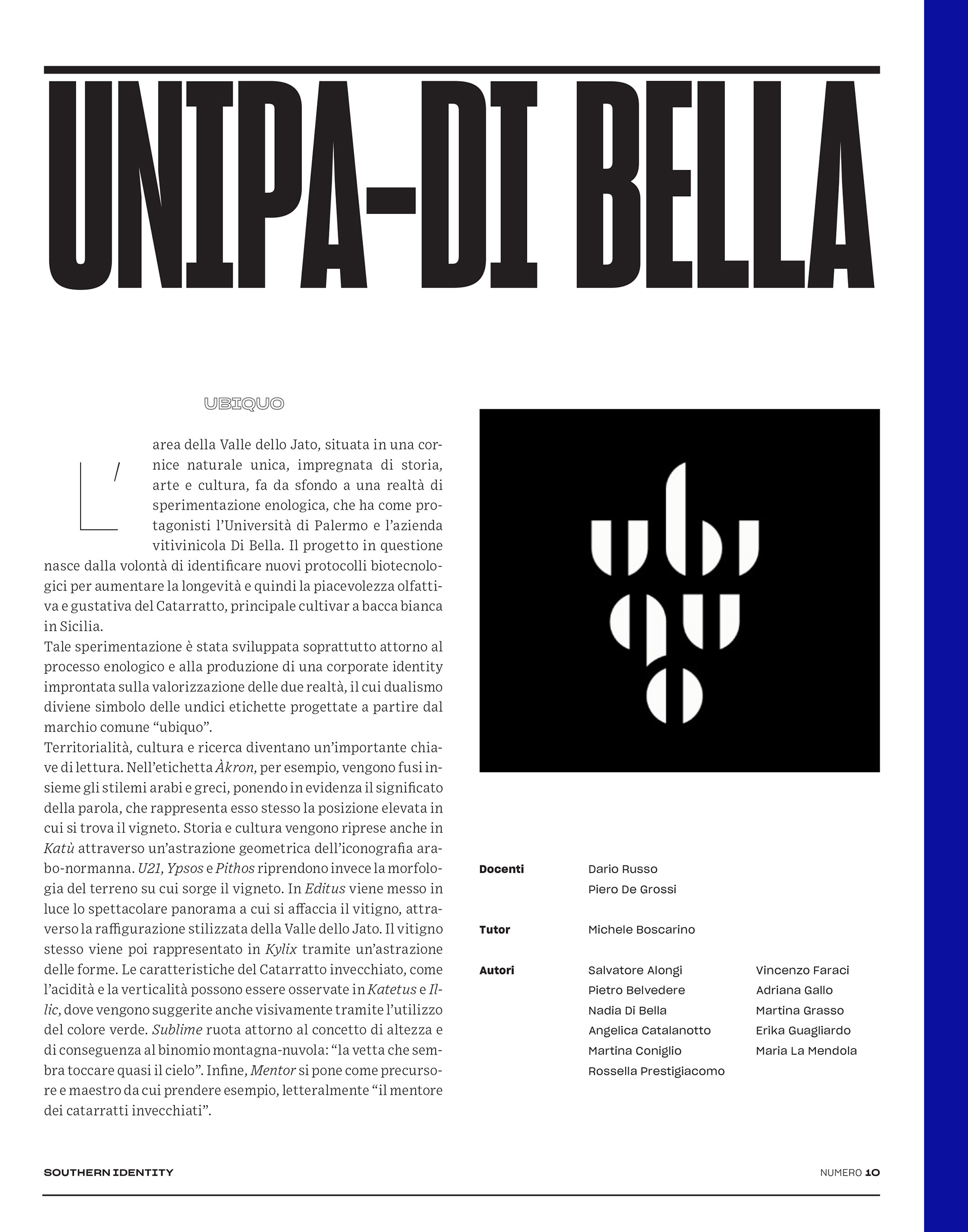 UNIPA-DI BELLA

UBIQUO

L'area della Valle dello Jato, situata in una cornice naturale unica, impregnata di storia, arte e cultura, fa da sfondo a una realtà di sperimentazione enologica, che ha come protagonisti l'Università di Palermo e l'azienda vitivinicola Di Bella. Il progetto in questione nasce dalla volontà di identificare nuovi protocolli biotecnologici per aumentare la longevità e quindi la piacevolezza olfattiva e gustativa del Catarratto, principale cultivar a bacca bianca in Sicilia.
Tale sperimentazione è stata sviluppata soprattutto attorno al processo enologico e alla produzione di una corporate identity improntata sulla valorizzazione delle due realtà, il cui dualismo diviene simbolo delle undici etichette progettate a partire dal marchio comune "ubiquo".
Territorialità, cultura e ricerca diventano un'importante chiave di lettura. Nell'etichetta Àkron, per esempio, vengono fusi insieme gli stilemi arabi e greci, ponendo in evidenza il significato della parola, che rappresenta esso stesso la posizione elevata in cui si trova il vigneto. Storia e cultura vengono riprese anche in Katù attraverso un'astrazione geometrica dell'iconografia arabo-normanna. U21, Ypsos e Pithos riprendono invece la morfologia del terreno su cui sorge il vigneto. In Editus viene messo in luce lo spettacolare panorama a cui si affaccia il vitigno, attraverso la raffigurazione stilizzata della Valle dello Jato. Il vitigno stesso viene poi rappresentato in Kylix tramite un'astrazione delle forme. Le caratteristiche del Catarratto invecchiato, come l'acidità e la verticalità possono essere osservate in Katetus e Illic, dove vengono suggerite anche visivamente tramite l'utilizzo del colore verde. Sublime ruota attorno al concetto di altezza e di conseguenza al binomio montagna-nuvola: "la vetta che sembra toccare quasi il cielo". Infine, Mentor si pone come precursore e maestro da cui prendere esempio, letteralmente "il mentore dei catarratti invecchiati".

ubiquo

Docenti Dario Russo
Piero De Grossi

Tutor Michele Boscarino

Autori Salvatore Alongi
Pietro Belvedere
Nadia Di Bella
Angelica Catalanotto
Martina Coniglio
Rossella Prestigiacomo
Vincenzo Faraci
Adriana Gallo
Martina Grasso
Erika Guagliardo
Maria La Mendola

SOUTHERN IDENTITY NUMERO 10